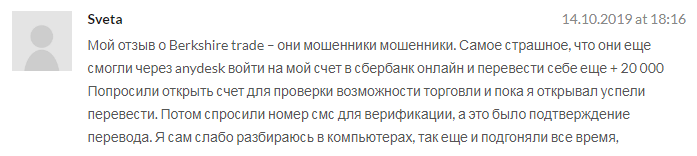 Sveta

14.10.2019 at 18:16

Мой отзыв о Berkshire trade – они мошенники мошенники. Самое страшное, что они еще смогли через anydesk войти на мой счет в сбербанк онлайн и перевести себе еще + 20 000 Попросили открыть счет для проверки возможности торговли и пока я открывал успели перевести. Потом спросили номер смс для верификации, а это было подтверждение перевода. Я сам слабо разбираюсь в компьютерах, так еще и подгоняли все время,